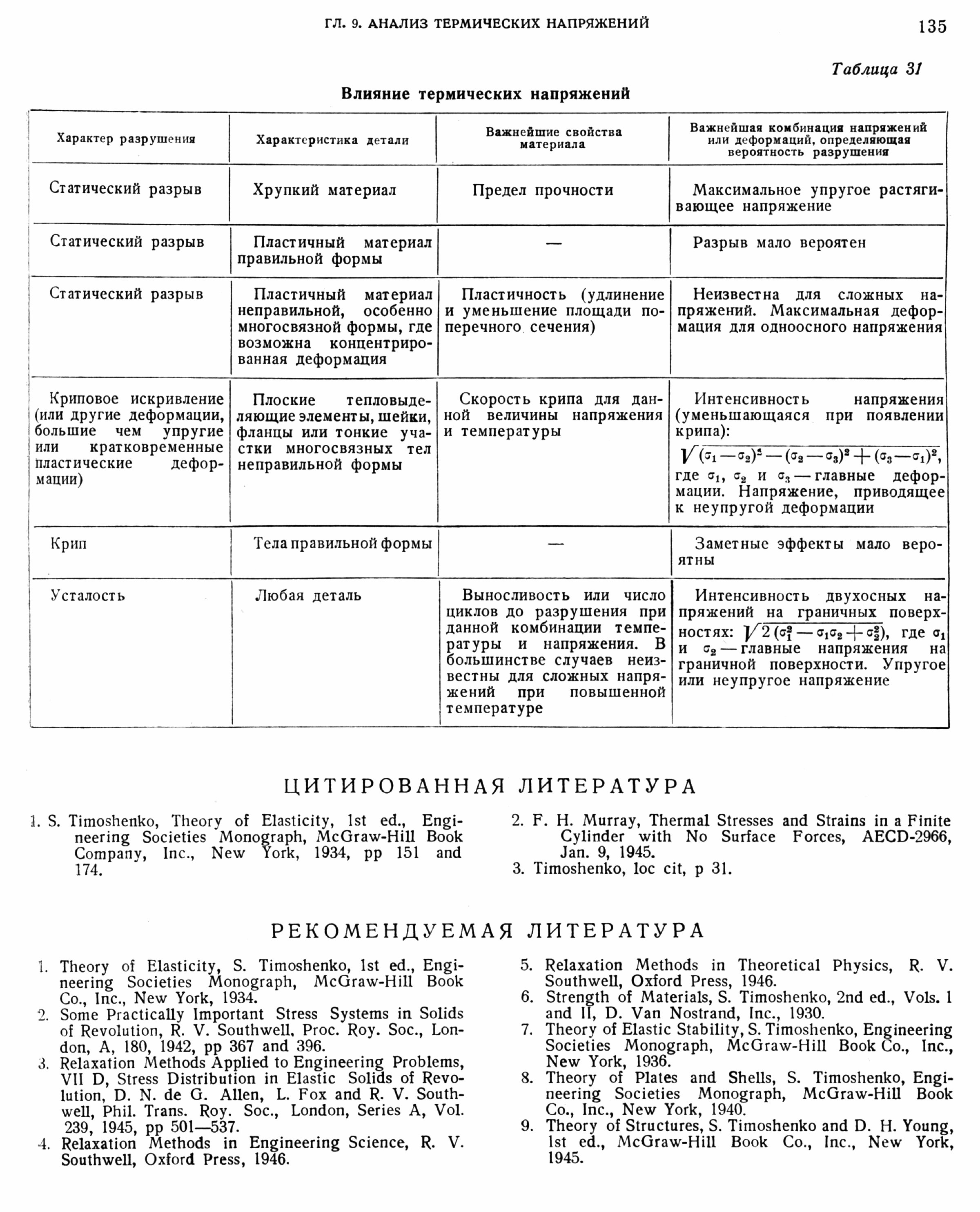 ГЛ. 9. АНАЛИЗ ТЕРМИЧЕСКИХ НАПРЯЖЕНИЙ 135

Таблица 31

Влияние термических напряжений

| Характер разрушения | Характеристика детали | Важнейшие свойства материала | Важнейшая комбинация напряжений или деформаций, определяющая вероятность разрушения |
|---|---|---|---|
| Статический разрыв | Хрупкий материал | Предел прочности | Максимальное упругое растягивающее напряжение |
| Статический разрыв | Пластичный материал правильной формы | — | Разрыв мало вероятен |
| Статический разрыв | Пластичный материал неправильной, особенно многосвязной формы, где возможна концентрированная деформация | Пластичность (удлинение и уменьшение площади поперечного сечения) | Неизвестна для сложных напряжений. Максимальная деформация для одноосного напряжения |
| Криповое искривление (или другие деформации, большие чем упругие или кратковременные пластические деформации) | Плоские тепловыделяющие элементы, шейки, фланцы или тонкие участки многосвязных тел неправильной формы | Скорость крипа для данной величины напряжения и температуры | Интенсивность напряжения (уменьшающаяся при появлении крипа): $\sqrt{(\sigma_1-\sigma_2)^2-(\sigma_2-\sigma_3)^2+(\sigma_3-\sigma_1)^2}$, где $\sigma_1$, $\sigma_2$ и $\sigma_3$ — главные деформации. Напряжение, приводящее к неупругой деформации |
| Крип | Тела правильной формы | — | Заметные эффекты мало вероятны |
| Усталость | Любая деталь | Выносливость или число циклов до разрушения при данной комбинации температуры и напряжения. В большинстве случаев неизвестны для сложных напряжений при повышенной температуре | Интенсивность двухосных напряжений на граничных поверхностях: $\sqrt{2(\sigma_1^2-\sigma_1\sigma_2+\sigma_2^2)}$, где $\sigma_1$ и $\sigma_2$ — главные напряжения на граничной поверхности. Упругое или неупругое напряжение |

ЦИТИРОВАННАЯ ЛИТЕРАТУРА

1. S. Timoshenko, Theory of Elasticity, 1st ed., Engineering Societies Monograph, McGraw-Hill Book Company, Inc., New York, 1934, pp 151 and 174.
2. F. H. Murray, Thermal Stresses and Strains in a Finite Cylinder with No Surface Forces, AECD-2966, Jan. 9, 1945.
3. Timoshenko, loc cit, p 31.

РЕКОМЕНДУЕМАЯ ЛИТЕРАТУРА

1. Theory of Elasticity, S. Timoshenko, 1st ed., Engineering Societies Monograph, McGraw-Hill Book Co., Inc., New York, 1934.
2. Some Practically Important Stress Systems in Solids of Revolution, R. V. Southwell, Proc. Roy. Soc., London, A, 180, 1942, pp 367 and 396.
3. Relaxation Methods Applied to Engineering Problems, VII D, Stress Distribution in Elastic Solids of Revolution, D. N. de G. Allen, L. Fox and R. V. Southwell, Phil. Trans. Roy. Soc., London, Series A, Vol. 239, 1945, pp 501—537.
4. Relaxation Methods in Engineering Science, R. V. Southwell, Oxford Press, 1946.
5. Relaxation Methods in Theoretical Physics, R. V. Southwell, Oxford Press, 1946.
6. Strength of Materials, S. Timoshenko, 2nd ed., Vols. I and II, D. Van Nostrand, Inc., 1930.
7. Theory of Elastic Stability, S. Timoshenko, Engineering Societies Monograph, McGraw-Hill Book Co., Inc., New York, 1936.
8. Theory of Plates and Shells, S. Timoshenko, Engineering Societies Monograph, McGraw-Hill Book Co., Inc., New York, 1940.
9. Theory of Structures, S. Timoshenko and D. H. Young, 1st ed., McGraw-Hill Book Co., Inc., New York, 1945.